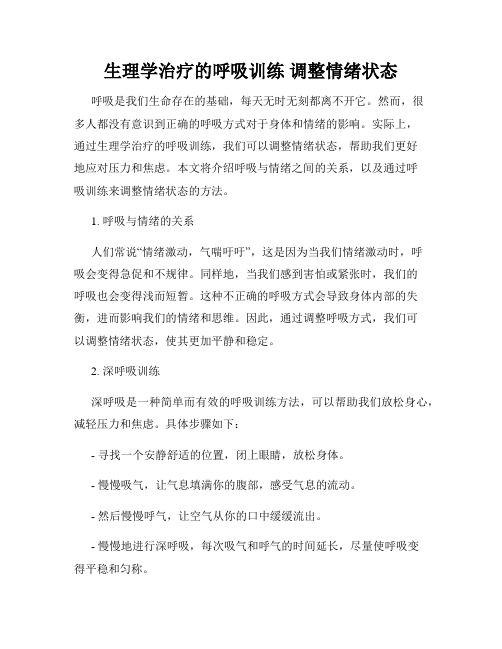 生理学治疗的呼吸训练 调整情绪状态

呼吸是我们生命存在的基础，每天无时无刻都离不开它。然而，很多人都没有意识到正确的呼吸方式对于身体和情绪的影响。实际上，通过生理学治疗的呼吸训练，我们可以调整情绪状态，帮助我们更好地应对压力和焦虑。本文将介绍呼吸与情绪之间的关系，以及通过呼吸训练来调整情绪状态的方法。

1. 呼吸与情绪的关系

人们常说“情绪激动，气喘吁吁”，这是因为当我们情绪激动时，呼吸会变得急促和不规律。同样地，当我们感到害怕或紧张时，我们的呼吸也会变得浅而短暂。这种不正确的呼吸方式会导致身体内部的失衡，进而影响我们的情绪和思维。因此，通过调整呼吸方式，我们可以调整情绪状态，使其更加平静和稳定。

2. 深呼吸训练

深呼吸是一种简单而有效的呼吸训练方法，可以帮助我们放松身心，减轻压力和焦虑。具体步骤如下：

- 寻找一个安静舒适的位置，闭上眼睛，放松身体。

- 慢慢吸气，让气息填满你的腹部，感受气息的流动。

- 然后慢慢呼气，让空气从你的口中缓缓流出。

- 慢慢地进行深呼吸，每次吸气和呼气的时间延长，尽量使呼吸变得平稳和匀称。